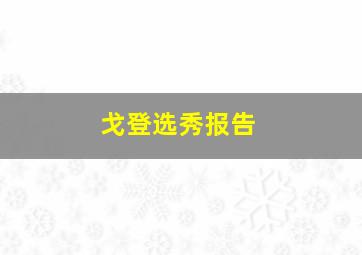 戈登选秀报告